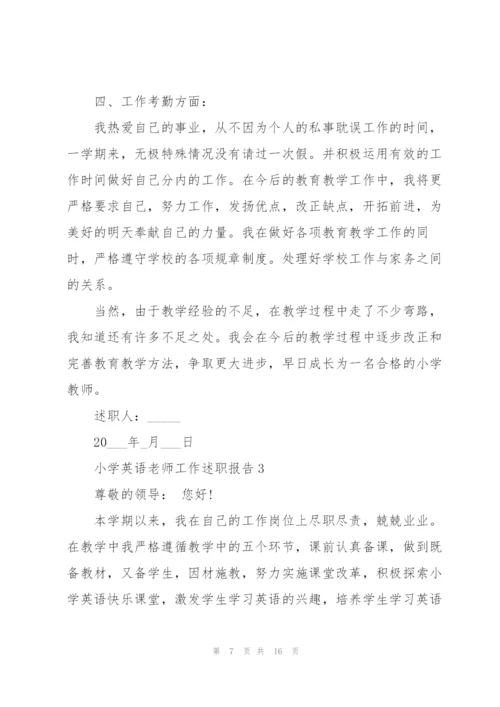 四、工作考勤方面：

我热爱自己的事业，从不因为个人的私事耽误工作的时间，一学期来，无极特殊情况没有请过一次假。并积极运用有效的工作时间做好自己分内的工作。在今后的教育教学工作中，我将更严格要求自己，努力工作，发扬优点，改正缺点，开拓前进，为美好的明天奉献自己的力量。我在做好各项教育教学工作的同时，严格遵守学校的各项规章制度。处理好学校工作与家务之间的关系。

当然，由于教学经验的不足，在教学过程中走了不少弯路，我知道还有许多不足之处。我会在今后的教学过程中逐步改正和完善教育教学方法，争取更大进步，早日成长为一名合格的小学教师。

述职人：_____

20___年_月___日

小学英语老师工作述职报告 3

尊敬的领导： 您好!

本学期以来，我在自己的工作岗位上尽职尽责，兢兢业业。在教学中我严格遵循教学中的五个环节，课前认真备课，做到既备教材，又备学生，因材施教，努力实施课堂改革，积极探索小学英语快乐课堂，激发学生学习英语的兴趣，培养学生学习英语

第 7 页 共 16 页